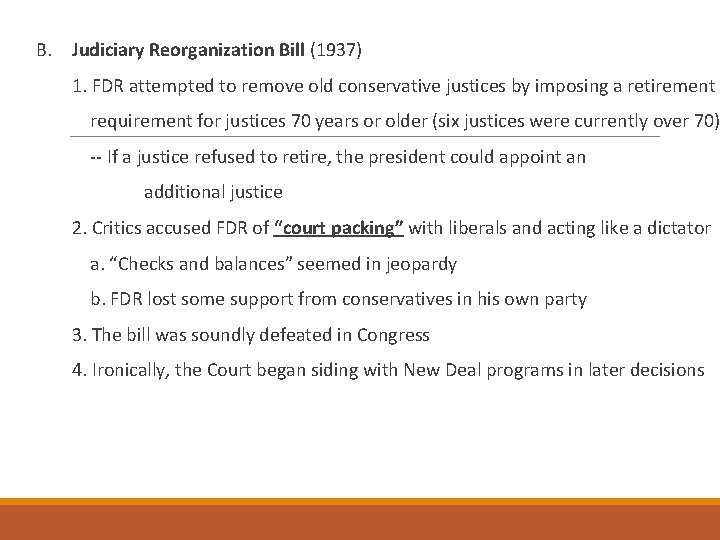 B. Judiciary Reorganization Bill (1937)

1. FDR attempted to remove old conservative justices by imposing a retirement requirement for justices 70 years or older (six justices were currently over 70)

-- If a justice refused to retire, the president could appoint an additional justice

2. Critics accused FDR of "court packing" with liberals and acting like a dictator

a. "Checks and balances" seemed in jeopardy

b. FDR lost some support from conservatives in his own party

3. The bill was soundly defeated in Congress

4. Ironically, the Court began siding with New Deal programs in later decisions